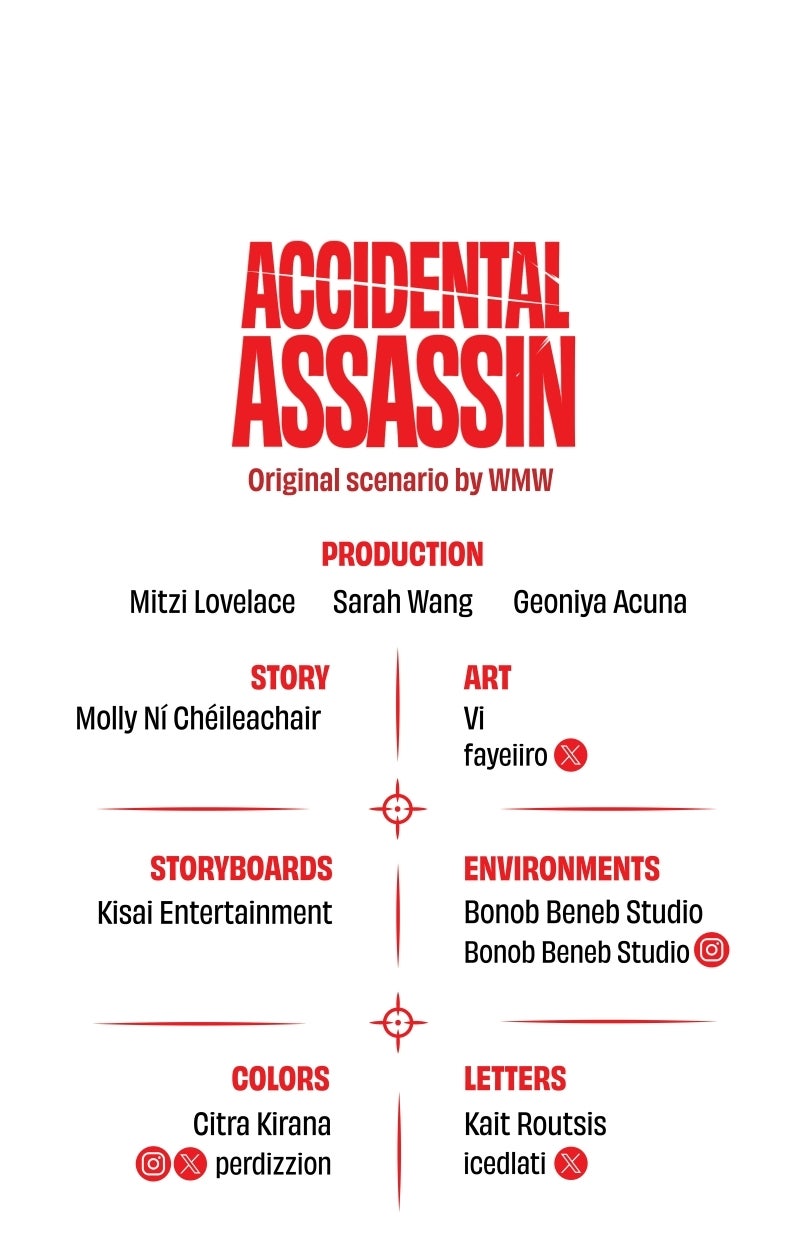 ACCIDENTAL ASSASSIN

Original scenario by WMW

PRODUCTION

Mitzi Lovelace Sarah Wang Geoniya Acuna

STORY

Molly Ní Chéileachair

ART

Vi
fayeiiro

STORYBOARDS

Kisai Entertainment

ENVIRONMENTS

Bonob Beneb Studio
Bonob Beneb Studio

COLORS

Citra Kirana
perdizzion

LETTERS

Kait Routsis
icedlati